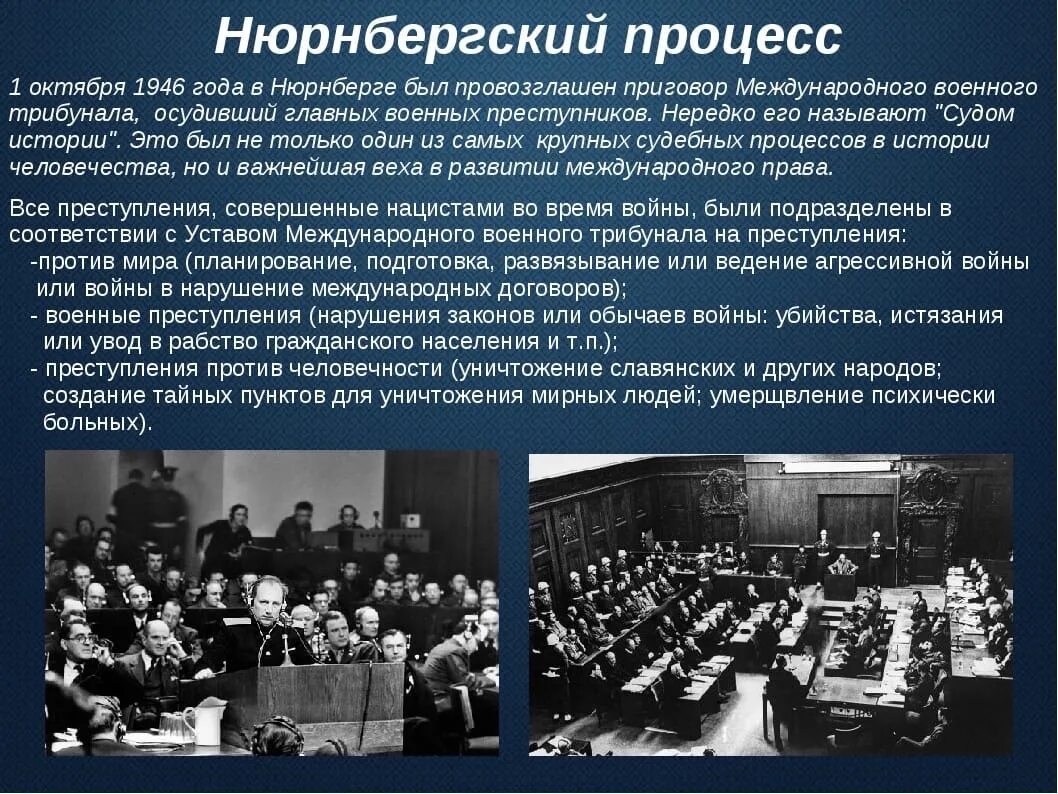 Нюрнбергский процесс

1 октября 1946 года в Нюрнберге был провозглашен приговор Международного военного трибунала, осудивший главных военных преступников. Нередко его называют "Судом истории". Это был не только один из самых крупных судебных процессов в истории человечества, но и важнейшая веха в развитии международного права.

Все преступления, совершенные нацистами во время войны, были подразделены в соответствии с Уставом Международного военного трибунала на преступления:
-против мира (планирование, подготовка, развязывание или ведение агрессивной войны или войны в нарушение международных договоров);
- военные преступления (нарушения законов или обычаев войны: убийства, истязания или увод в рабство гражданского населения и т.п.);
- преступления против человечности (уничтожение славянских и других народов; создание тайных пунктов для уничтожения мирных людей; умерщвление психически больных).